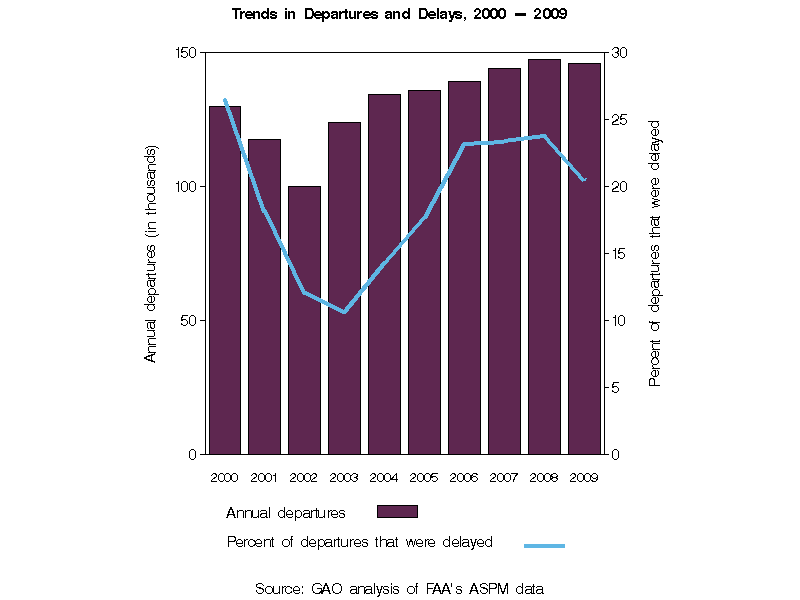 Trends in Departures and Delays, 2000 — 2009

Annual departures (in thousands)

150
100
50
0

Percent of departures that were delayed

30
25
20
15
10
5
0

2000 2001 2002 2003 2004 2005 2006 2007 2008 2009

Annual departures

Percent of departures that were delayed

Source: GAO analysis of FAA's ASPM data